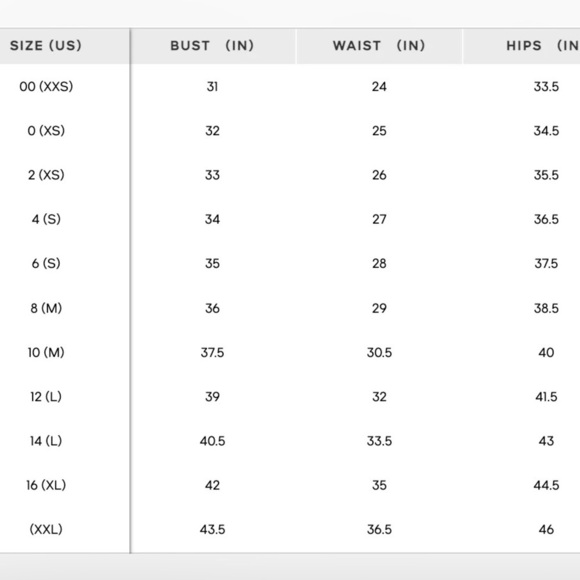 | SIZE (US) | BUST (IN) | WAIST (IN) | HIPS (IN |
|---|---|---|---|
| 00 (XXS) | 31 | 24 | 33.5 |
| 0 (XS) | 32 | 25 | 34.5 |
| 2 (XS) | 33 | 26 | 35.5 |
| 4 (S) | 34 | 27 | 36.5 |
| 6 (S) | 35 | 28 | 37.5 |
| 8 (M) | 36 | 29 | 38.5 |
| 10 (M) | 37.5 | 30.5 | 40 |
| 12 (L) | 39 | 32 | 41.5 |
| 14 (L) | 40.5 | 33.5 | 43 |
| 16 (XL) | 42 | 35 | 44.5 |
| (XXL) | 43.5 | 36.5 | 46 |